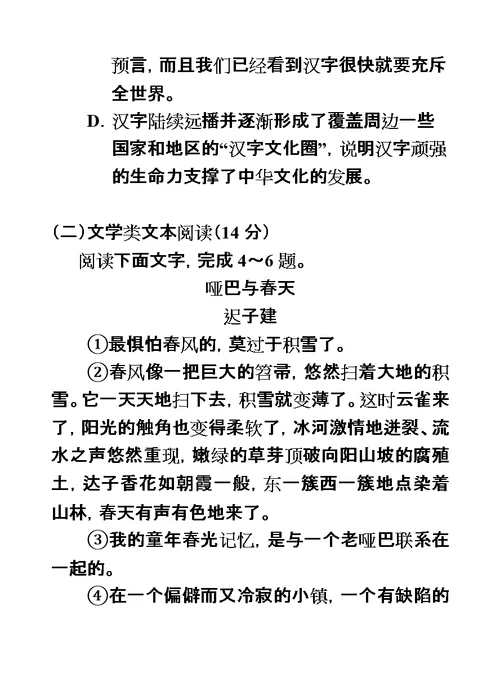 预言，而且我们已经看到汉字很快就要充斥全世界。

D. 汉字陆续远播并逐渐形成了覆盖周边一些国家和地区的“汉字文化圈”，说明汉字顽强的生命力支撑了中华文化的发展。

（二）文学类文本阅读（14 分）

阅读下面文字，完成 4～6 题。

哑巴与春天

迟子建

①最惧怕春风的，莫过于积雪了。

②春风像一把巨大的笤帚，悠然扫着大地的积雪。它一天天地扫下去，积雪就变薄了。这时云雀来了，阳光的触角也变得柔软了，冰河激情地迸裂、流水之声悠然重现，嫩绿的草芽顶破向阳山坡的腐殖土，达子香花如朝霞一般，东一簇西一簇地点染着山林，春天有声有色地来了。

③我的童年春光记忆，是与一个老哑巴联系在一起的。

④在一个偏僻而又冷寂的小镇，一个有缺陷的